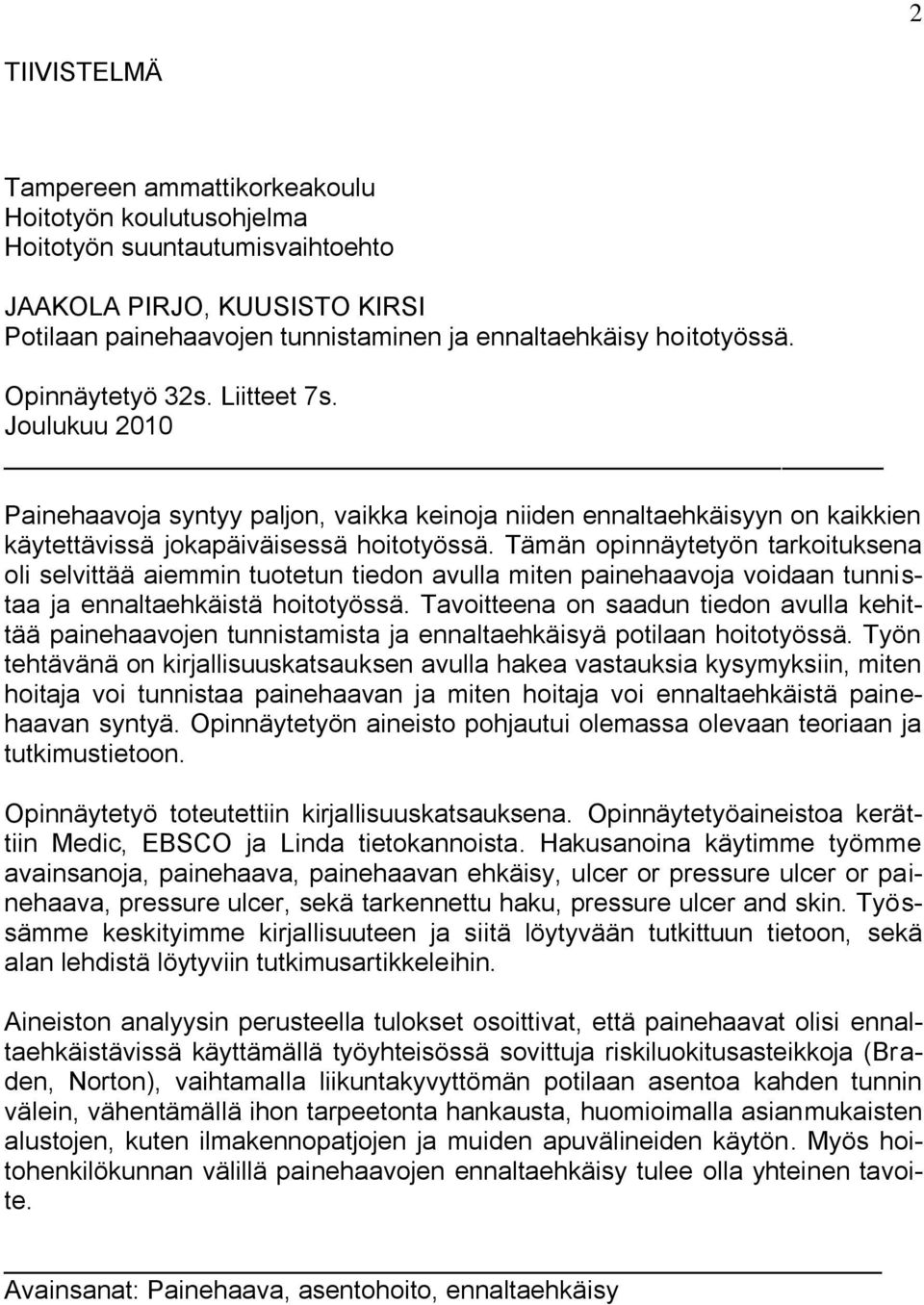 2

TIIVISTELMÄ

Tampereen ammattikorkeakoulu
Hoitotyön koulutusohjelma
Hoitotyön suuntautumisvaihtoehto

JAAKOLA PIRJO, KUUSISTO KIRSI
Potilaan painehaavojen tunnistaminen ja ennaltaehkäisy hoitotyössä.

Opinnäytetyö 32s. Liitteet 7s.
Joulukuu 2010

Painehaavoja syntyy paljon, vaikka keinoja niiden ennaltaehkäisyyn on kaikkien käytettävissä jokapäiväisessä hoitotyössä. Tämän opinnäytetyön tarkoituksena oli selvittää aiemmin tuotetun tiedon avulla miten painehaavoja voidaan tunnistaa ja ennaltaehkäistä hoitotyössä. Tavoitteena on saadun tiedon avulla kehittää painehaavojen tunnistamista ja ennaltaehkäisyä potilaan hoitotyössä. Työn tehtävänä on kirjallisuuskatsauksen avulla hakea vastauksia kysymyksiin, miten hoitaja voi tunnistaa painehaavan ja miten hoitaja voi ennaltaehkäistä painehaavan syntyä. Opinnäytetyön aineisto pohjautui olemassa olevaan teoriaan ja tutkimustietoon.

Opinnäytetyö toteutettiin kirjallisuuskatsauksena. Opinnäytetyöaineistoa kerättiin Medic, EBSCO ja Linda tietokannoista. Hakusanoina käytimme työmme avainsanoja, painehaava, painehaavan ehkäisy, ulcer or pressure ulcer or painehaava, pressure ulcer, sekä tarkennettu haku, pressure ulcer and skin. Työssämme keskityimme kirjallisuuteen ja siitä löytyvään tutkittuun tietoon, sekä alan lehdistä löytyviin tutkimusartikkeleihin.

Aineiston analyysin perusteella tulokset osoittivat, että painehaavat olisi ennaltaehkäistävissä käyttämällä työyhteisössä sovittuja riskiluokitusasteikkoja (Braden, Norton), vaihtamalla liikuntakyvyttömän potilaan asentoa kahden tunnin välein, vähentämällä ihon tarpeetonta hankausta, huomioimalla asianmukaisten alustojen, kuten ilmakennopatjojen ja muiden apuvälineiden käytön. Myös hoitohenkilökunnan välillä painehaavojen ennaltaehkäisy tulee olla yhteinen tavoite.

Avainsanat: Painehaava, asentohoito, ennaltaehkäisy